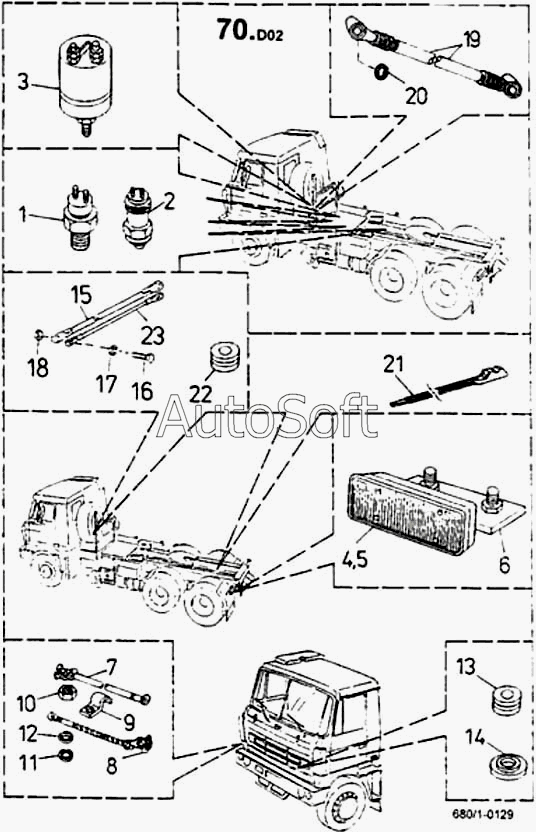 70.D02

3

19

20

1

2

15

23

18

17

16

22

21

AutoSoft

4,5

6

7

10

9

12

11

8

13

14

680/1-0129